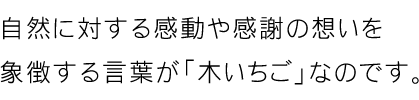 自然に対する感動や感謝の想いを
象徴する言葉が「木いちご」なのです。